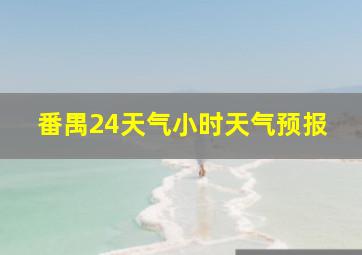 番禺24天气小时天气预报